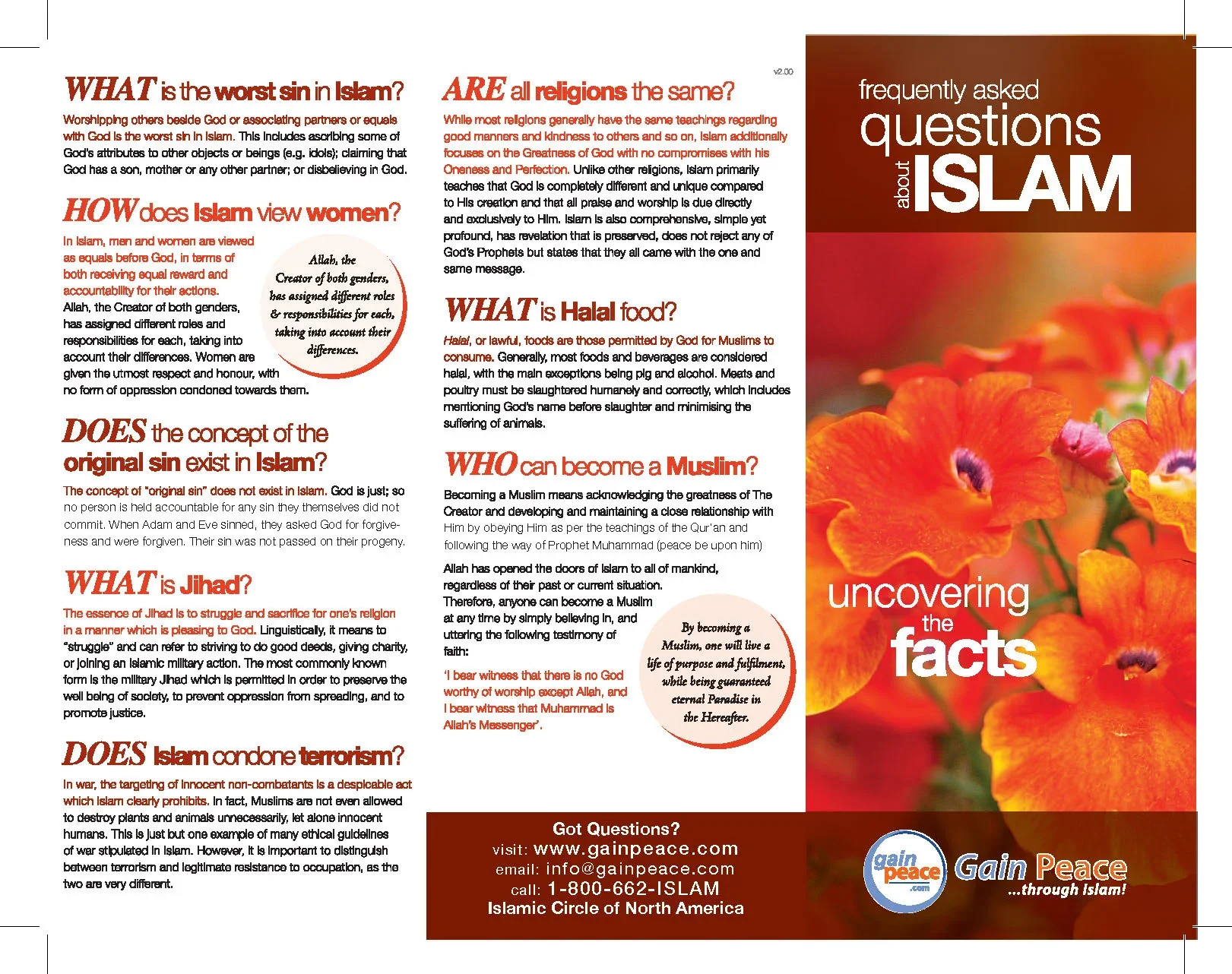 WHAT is the worst sin in Islam?

Worshipping others beside God or associating partners or equals with God is the worst sin in Islam. This includes ascribing some of God's attributes to other objects or beings (e.g. idols); claiming that God has a son, mother or any other partner; or disbelieving in God.

HOW does Islam view women?

In Islam, men and women are viewed as equals before God, in terms of both receiving equal reward and accountability for their actions. Allah, the Creator of both genders, has assigned different roles and responsibilities for each, taking into account their differences. Women are given the utmost respect and honour, with no form of oppression condoned towards them.

Allah, the Creator of both genders, has assigned different roles & responsibilities for each, taking into account their differences.

DOES the concept of the original sin exist in Islam?

The concept of "original sin" does not exist in Islam. God is just; so no person is held accountable for any sin they themselves did not commit. When Adam and Eve sinned, they asked God for forgiveness and were forgiven. Their sin was not passed on their progeny.

WHAT is Jihad?

The essence of Jihad is to struggle and sacrifice for one's religion in a manner which is pleasing to God. Linguistically, it means to "struggle" and can refer to striving to do good deeds, giving charity, or joining an Islamic military action. The most commonly known form is the military Jihad which is permitted in order to preserve the well being of society, to prevent oppression from spreading, and to promote justice.

DOES Islam condone terrorism?

In war, the targeting of innocent non-combatants is a despicable act which Islam clearly prohibits. In fact, Muslims are not even allowed to destroy plants and animals unnecessarily, let alone innocent humans. This is just but one example of many ethical guidelines of war stipulated in Islam. However, it is important to distinguish between terrorism and legitimate resistance to occupation, as the two are very different.

v2.00

ARE all religions the same?

While most religions generally have the same teachings regarding good manners and kindness to others and so on, Islam additionally focuses on the Greatness of God with no compromises with his Oneness and Perfection. Unlike other religions, Islam primarily teaches that God is completely different and unique compared to His creation and that all praise and worship is due directly and exclusively to Him. Islam is also comprehensive, simple yet profound, has revelation that is preserved, does not reject any of God's Prophets but states that they all came with the one and same message.

WHAT is Halal food?

Halal, or lawful, foods are those permitted by God for Muslims to consume. Generally, most foods and beverages are considered halal, with the main exceptions being pig and alcohol. Meats and poultry must be slaughtered humanely and correctly, which includes mentioning God's name before slaughter and minimising the suffering of animals.

WHO can become a Muslim?

Becoming a Muslim means acknowledging the greatness of The Creator and developing and maintaining a close relationship with Him by obeying Him as per the teachings of the Qur'an and following the way of Prophet Muhammad (peace be upon him)

Allah has opened the doors of Islam to all of mankind, regardless of their past or current situation. Therefore, anyone can become a Muslim at any time by simply believing in, and uttering the following testimony of faith:

'I bear witness that there is no God worthy of worship except Allah, and I bear witness that Muhammad is Allah's Messenger'.

By becoming a Muslim, one will live a life of purpose and fulfilment, while being guaranteed eternal Paradise in the Hereafter.

Got Questions?
visit: www.gainpeace.com
email: info@gainpeace.com
call: 1-800-662-ISLAM
Islamic Circle of North America

frequently asked questions about ISLAM

uncovering the facts

gain peace .com
Gain Peace ...through Islam!